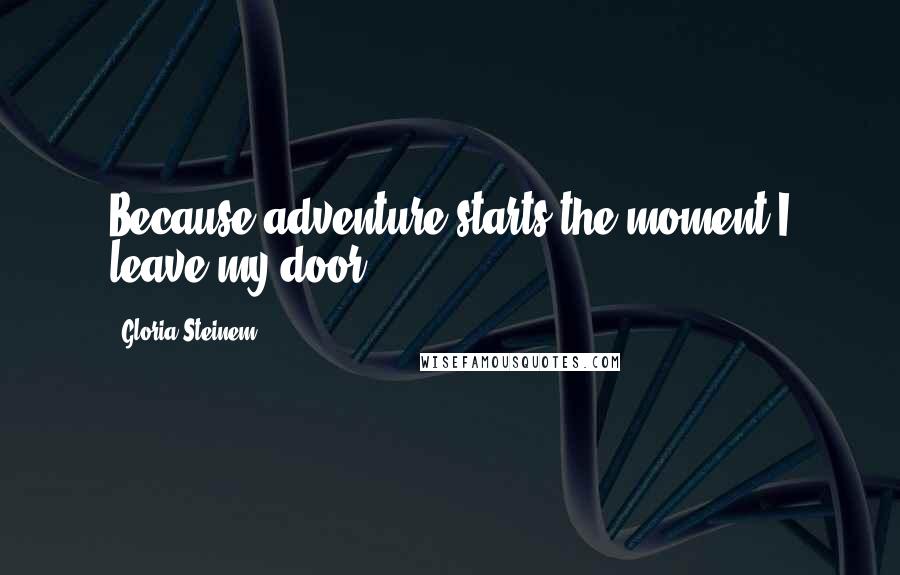 Because adventure starts the moment I leave my door.

Gloria Steinem

WISEFAMOUSQUOTES.COM